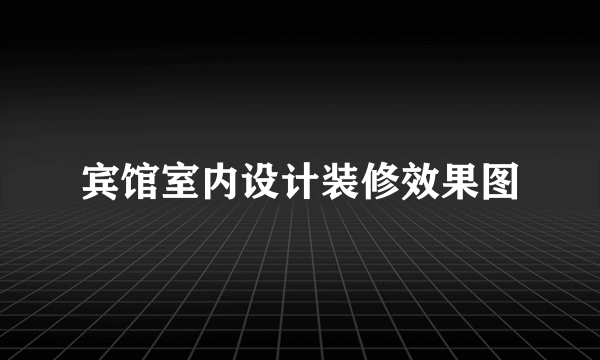 宾馆室内设计装修效果图